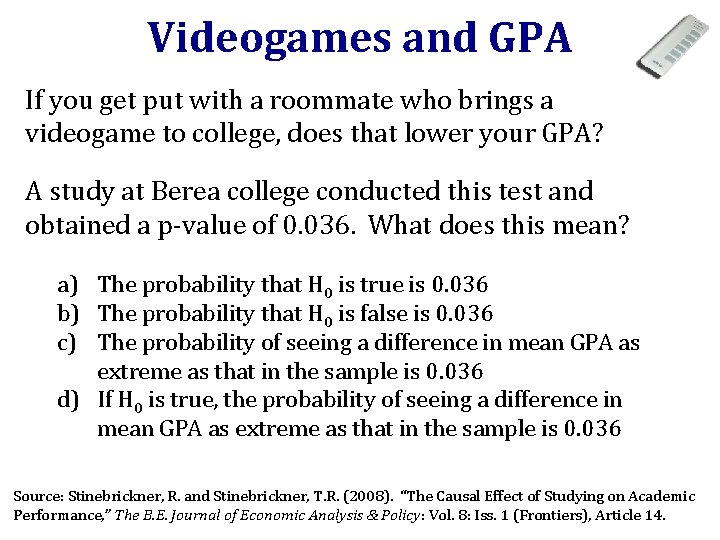 Videogames and GPA

If you get put with a roommate who brings a videogame to college, does that lower your GPA?

A study at Berea college conducted this test and obtained a p-value of 0.036. What does this mean?

a) The probability that $H_0$ is true is 0.036
b) The probability that $H_0$ is false is 0.036
c) The probability of seeing a difference in mean GPA as extreme as that in the sample is 0.036
d) If $H_0$ is true, the probability of seeing a difference in mean GPA as extreme as that in the sample is 0.036

Source: Stinebrickner, R. and Stinebrickner, T.R. (2008). "The Causal Effect of Studying on Academic Performance," The B.E. Journal of Economic Analysis & Policy: Vol. 8: Iss. 1 (Frontiers), Article 14.